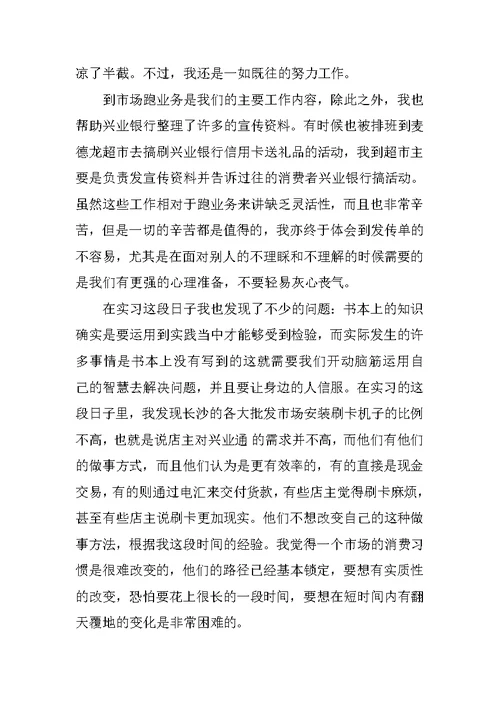 凉了半截。不过，我还是一如既往的努力工作。

到市场跑业务是我们的主要工作内容，除此之外，我也帮助兴业银行整理了许多的宣传资料。有时候也被排班到麦德龙超市去搞刷兴业银行信用卡送礼品的活动，我到超市主要是负责发宣传资料并告诉过往的消费者兴业银行搞活动。虽然这些工作相对于跑业务来讲缺乏灵活性，而且也非常辛苦，但是一切的辛苦都是值得的，我亦终于体会到发传单的不容易，尤其是在面对别人的不理睬和不理解的时候需要的是我们有更强的心理准备，不要轻易灰心丧气。

在实习这段日子我也发现了不少的问题：书本上的知识确实是要运用到实践当中才能够受到检验，而实际发生的许多事情是书本上没有写到的这就需要我们开动脑筋运用自己的智慧去解决问题，并且要让身边的人信服。在实习的这段日子里，我发现长沙的各大批发市场安装刷卡机子的比例不高，也就是说店主对兴业通 的需求并不高，而他们有他们的做事方式，而且他们认为是更有效率的，有的直接是现金交易，有的则通过电汇来交付货款，有些店主觉得刷卡麻烦，甚至有些店主说刷卡更加现实。他们不想改变自己的这种做事方法，根据我这段时间的经验。我觉得一个市场的消费习惯是很难改变的，他们的路径已经基本锁定，要想有实质性的改变，恐怕要花上很长的一段时间，要想在短时间内有翻天覆地的变化是非常困难的。